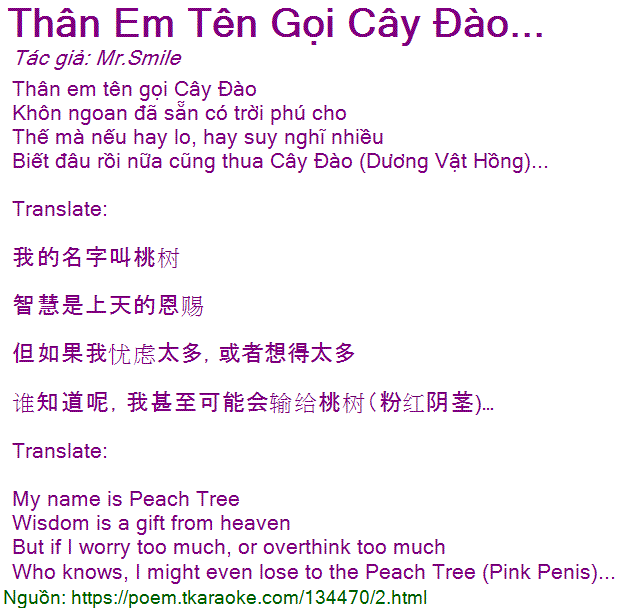 Thân Em Tên Gọi Cây Đào...

Tác giả: Mr.Smile

Thân em tên gọi Cây Đào
Khôn ngoan đã sẵn có trời phú cho
Thế mà nếu hay lo, hay suy nghĩ nhiều
Biết đâu rồi nữa cũng thua Cây Đào (Dương Vật Hồng)...

Translate:

我的名字叫桃树

智慧是上天的恩赐

但如果我忧虑太多，或者想得太多

谁知道呢，我甚至可能会输给桃树（粉红阴茎）...

Translate:

My name is Peach Tree
Wisdom is a gift from heaven
But if I worry too much, or overthink too much
Who knows, I might even lose to the Peach Tree (Pink Penis)...

Nguồn: https://poem.tkaraoke.com/134470/2.html